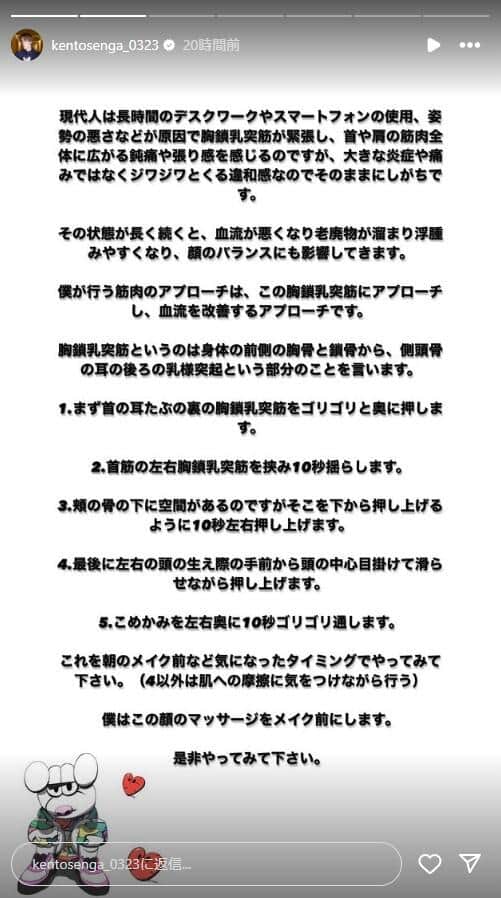 kentosenga_0323 20時間前

現代人は長時間のデスクワークやスマートフォンの使用、姿勢の悪さなどが原因で胸鎖乳突筋が緊張し、首や肩の筋肉全体に広がる鈍痛や張り感を感じるのですが、大きな炎症や痛みではなくジワジワとくる違和感なのでそのままにしがちです。

その状態が長く続くと、血流が悪くなり老廃物が溜まり浮腫みやすくなり、顔のバランスにも影響してきます。

僕が行う筋肉のアプローチは、この胸鎖乳突筋にアプローチし、血流を改善するアプローチです。

胸鎖乳突筋というのは身体の前側の胸骨と鎖骨から、側頭骨の耳の後ろの乳様突起という部分のことを言います。

1.まず首の耳たぶの裏の胸鎖乳突筋をゴリゴリと奥に押します。

2.首筋の左右胸鎖乳突筋を挟み10秒揺らします。

3.頬の骨の下に空間があるのですがそこを下から押し上げるように10秒左右押し上げます。

4.最後に左右の頭の生え際の手前から頭の中心目掛けて滑らせながら押し上げます。

5.こめかみを左右奥に10秒ゴリゴリ通します。

これを朝のメイク前など気になったタイミングでやってみて下さい。（4以外は肌への摩擦に気をつけながら行う）

僕はこの顔のマッサージをメイク前にします。

是非やってみて下さい。

kentosenga_0323に返信...